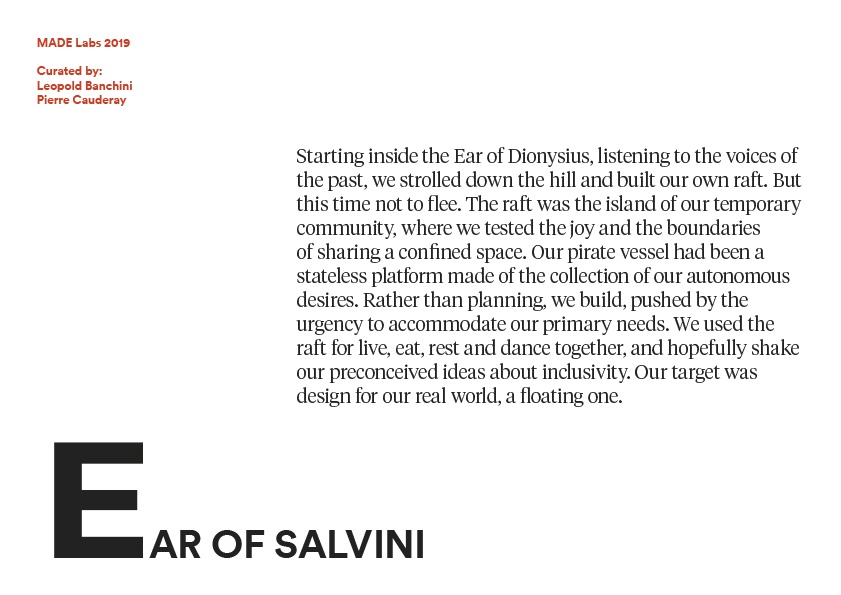 MADE Labs 2019

Curated by:
Leopold Banchini
Pierre Cauderay

Starting inside the Ear of Dionysius, listening to the voices of the past, we strolled down the hill and built our own raft. But this time not to flee. The raft was the island of our temporary community, where we tested the joy and the boundaries of sharing a confined space. Our pirate vessel had been a stateless platform made of the collection of our autonomous desires. Rather than planning, we build, pushed by the urgency to accommodate our primary needs. We used the raft for live, eat, rest and dance together, and hopefully shake our preconceived ideas about inclusivity. Our target was design for our real world, a floating one.

EAR OF SALVINI